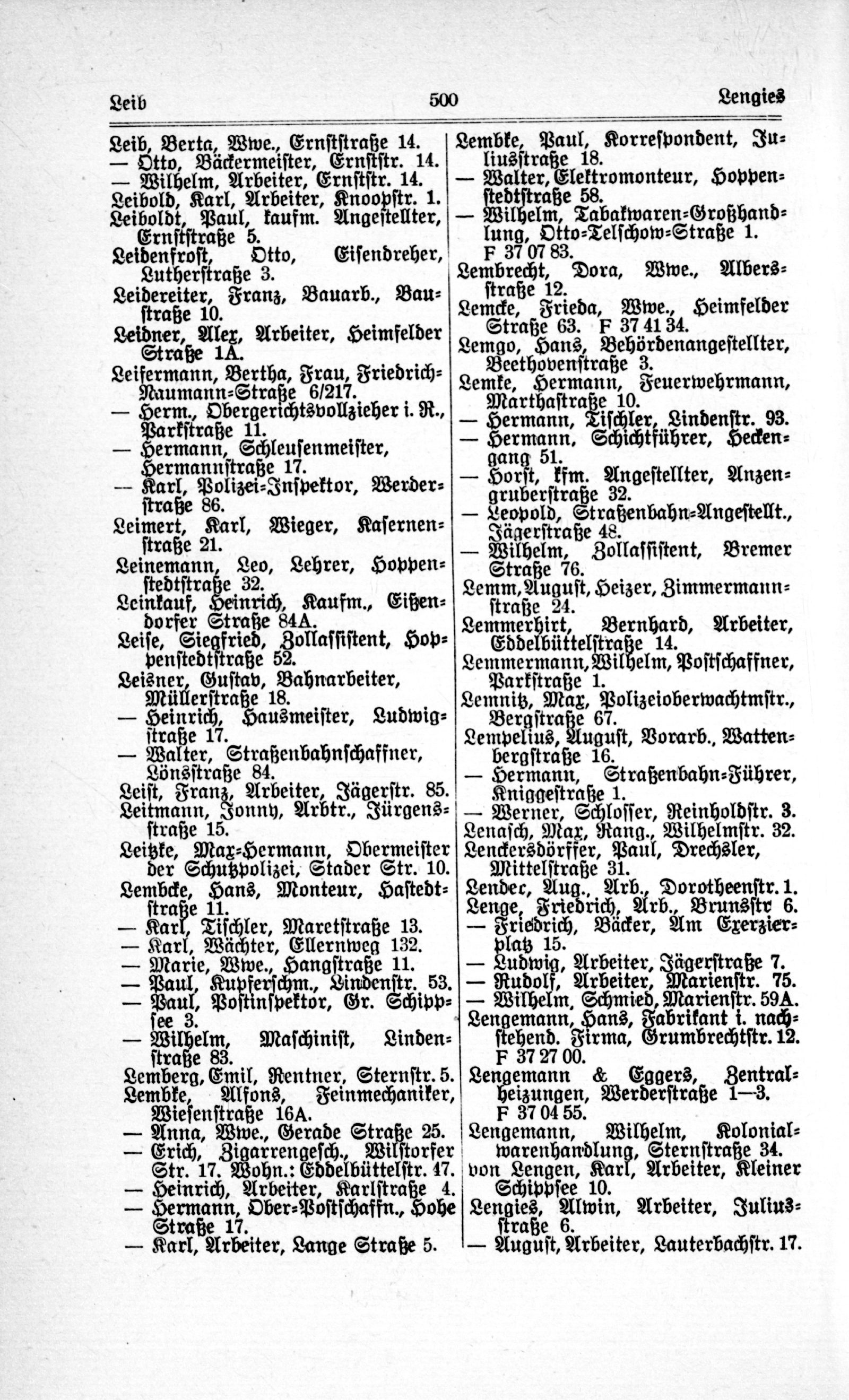 Leib 500 Lengies

Leib, Berta, Wwe., Ernststraße 14.
— Otto, Bäckermeister, Ernststr. 14.
— Wilhelm, Arbeiter, Ernststr. 14.
Leibold, Karl, Arbeiter, Knoopstr. 1.
Leiboldt, Paul, kaufm. Angestellter, Ernststraße 5.
Leidenfrost, Otto, Eisendreher, Lutherstraße 3.
Leidereiter, Franz, Bauarb., Baustraße 10.
Leidner, Alex, Arbeiter, Heimfelder Straße 1A.
Leifermann, Bertha, Frau, Friedrich-Naumann-Straße 6/217.
— Herm., Obergerichtsvollzieher i. R., Parkstraße 11.
— Hermann, Schleusenmeister, Hermannstraße 17.
— Karl, Polizei-Inspektor, Werderstraße 86.
Leimert, Karl, Wieger, Kasernenstraße 21.
Leinemann, Leo, Lehrer, Hoppenstedtstraße 32.
Leinkauf, Heinrich, Kaufm., Eißendorfer Straße 84A.
Leise, Siegfried, Zollassistent, Hoppenstedtstraße 52.
Leisner, Gustav, Bahnarbeiter, Müllerstraße 18.
— Heinrich, Hausmeister, Ludwigstraße 17.
— Walter, Straßenbahnschaffner, Lönsstraße 84.
Leist, Franz, Arbeiter, Jägerstr. 85.
Leitmann, Jonny, Arbtr., Jürgensstraße 15.
Leitzke, Max-Hermann, Obermeister der Schutzpolizei, Stader Str. 10.
Lembcke, Hans, Monteur, Hastedtstraße 11.
— Karl, Tischler, Maretstraße 13.
— Karl, Wächter, Ellernweg 132.
— Marie, Wwe., Hangstraße 11.
— Paul, Kupferschm., Lindenstr. 53.
— Paul, Postinspektor, Gr. Schippsee 3.
— Wilhelm, Maschinist, Lindenstraße 83.
Lemberg, Emil, Rentner, Sternstr. 5.
Lembke, Alfons, Feinmechaniker, Wiesenstraße 16A.
— Anna, Wwe., Gerade Straße 25.
— Erich, Zigarrengesch., Wilstorfer Str. 17. Wohn.: Eddelbüttelstr. 47.
— Heinrich, Arbeiter, Karlstraße 4.
— Hermann, Ober-Postschaffn., Hohe Straße 17.
— Karl, Arbeiter, Lange Straße 5.

Lembke, Paul, Korrespondent, Juliusstraße 18.
— Walter, Elektromonteur, Hoppenstedtstraße 58.
— Wilhelm, Tabakwaren-Großhandlung, Otto-Telschow-Straße 1. F 37 07 83.
Lembrecht, Dora, Wwe., Albersstraße 12.
Lemcke, Frieda, Wwe., Heimfelder Straße 63. F 37 41 34.
Lemgo, Hans, Behördenangestellter, Beethovenstraße 3.
Lemke, Hermann, Feuerwehrmann, Marthastraße 10.
— Hermann, Tischler, Lindenstr. 93.
— Hermann, Schichtführer, Heckengang 51.
— Horst, kfm. Angestellter, Anzengruberstraße 32.
— Leopold, Straßenbahn-Angestellt., Jägerstraße 48.
— Wilhelm, Zollassistent, Bremer Straße 76.
Lemm, August, Heizer, Zimmermannstraße 24.
Lemmerhirt, Bernhard, Arbeiter, Eddelbüttelstraße 14.
Lemmermann, Wilhelm, Postschaffner, Parkstraße 1.
Lemnitz, Max, Polizeioberwachtmstr., Bergstraße 67.
Lempelius, August, Vorarb., Wattenbergstraße 16.
— Hermann, Straßenbahn-Führer, Kniggestraße 1.
— Werner, Schlosser, Reinholdstr. 3.
Lenasch, Max, Rang., Wilhelmstr. 32.
Lenckersdörffer, Paul, Drechsler, Mittelstraße 31.
Lender, Aug., Arb., Dorotheenstr. 1.
Lenge, Friedrich, Arb., Brunsstr. 6.
— Friedrich, Bäcker, Am Exerzierplatz 15.
— Ludwig, Arbeiter, Jägerstraße 7.
— Rudolf, Arbeiter, Marienstr. 75.
— Wilhelm, Schmied, Marienstr. 59A.
Lengemann, Hans, Fabrikant i. nachstehend. Firma, Grumbrechtstr. 12. F 37 27 00.
Lengemann & Eggers, Zentralheizungen, Werderstraße 1—3. F 37 04 55.
Lengemann, Wilhelm, Kolonialwarenhandlung, Sternstraße 34.
von Lengen, Karl, Arbeiter, Kleiner Schippsee 10.
Lengies, Alwin, Arbeiter, Juliusstraße 6.
— August, Arbeiter, Lauterbachstr. 17.